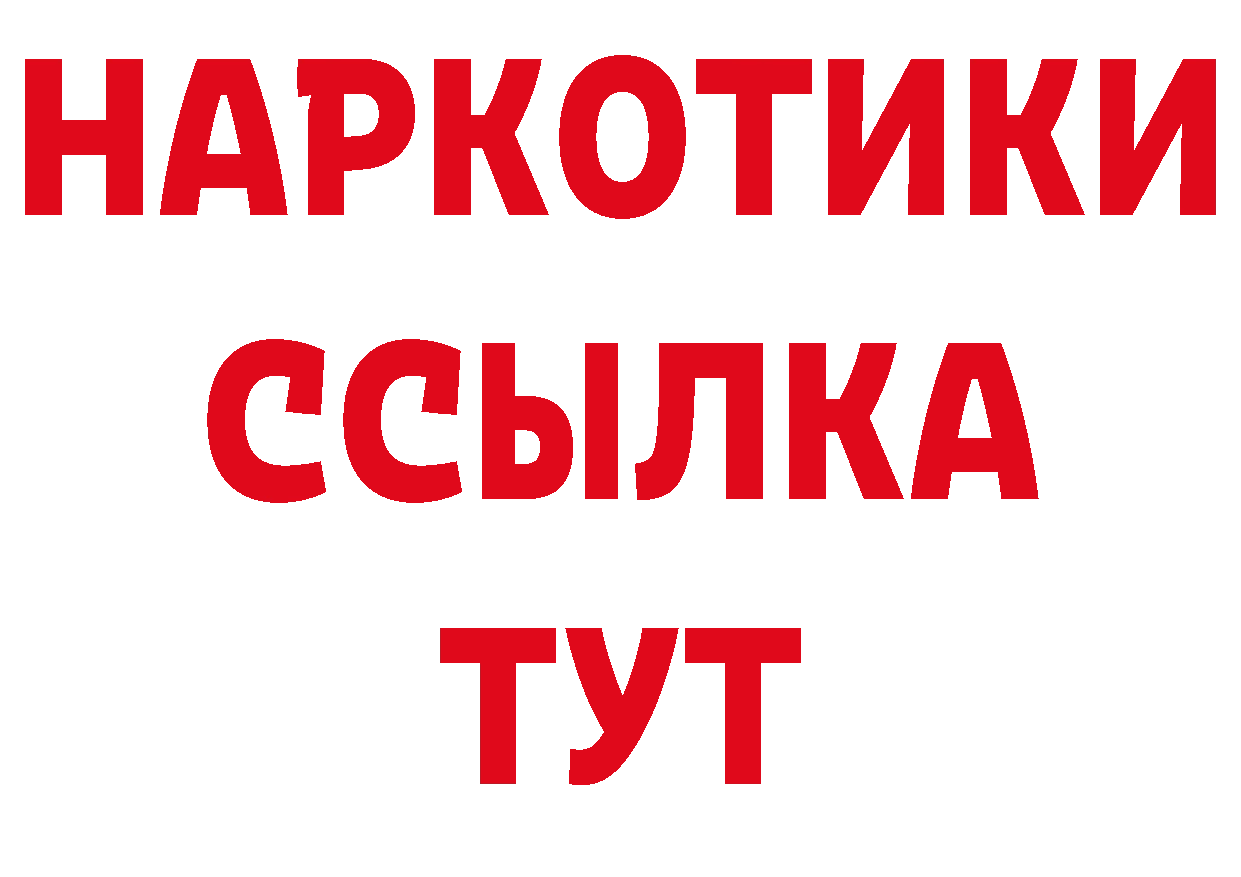 НАРКОТИКИ ССЫЛКА ТУТ